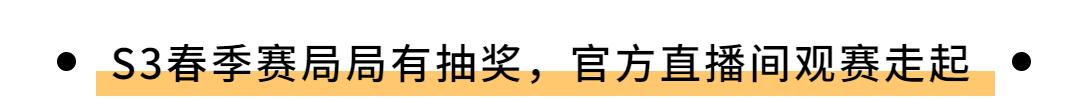 S3春季赛局局有抽奖，官方直播间观赛走起